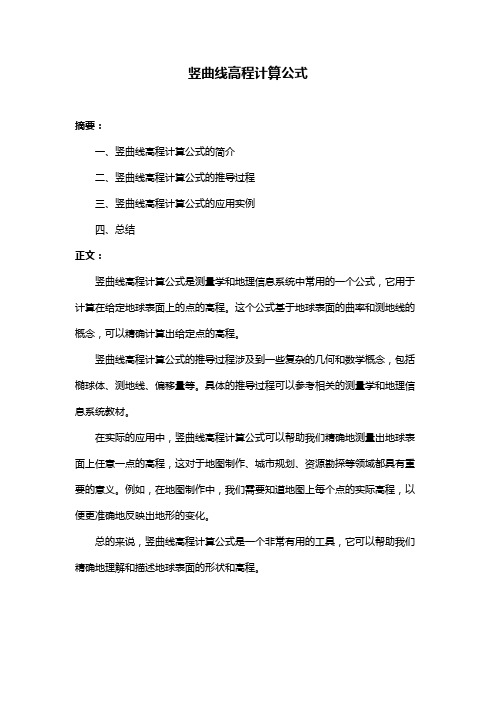 竖曲线高程计算公式

摘要：

一、竖曲线高程计算公式的简介

二、竖曲线高程计算公式的推导过程

三、竖曲线高程计算公式的应用实例

四、总结

正文：

竖曲线高程计算公式是测量学和地理信息系统中常用的一个公式，它用于计算在给定地球表面上的点的高程。这个公式基于地球表面的曲率和测地线的概念，可以精确计算出给定点的高程。

竖曲线高程计算公式的推导过程涉及到一些复杂的几何和数学概念，包括椭球体、测地线、偏移量等。具体的推导过程可以参考相关的测量学和地理信息系统教材。

在实际的应用中，竖曲线高程计算公式可以帮助我们精确地测量出地球表面上任意一点的高程，这对于地图制作、城市规划、资源勘探等领域都具有重要的意义。例如，在地图制作中，我们需要知道地图上每个点的实际高程，以便更准确地反映出地形的变化。

总的来说，竖曲线高程计算公式是一个非常有用的工具，它可以帮助我们精确地理解和描述地球表面的形状和高程。